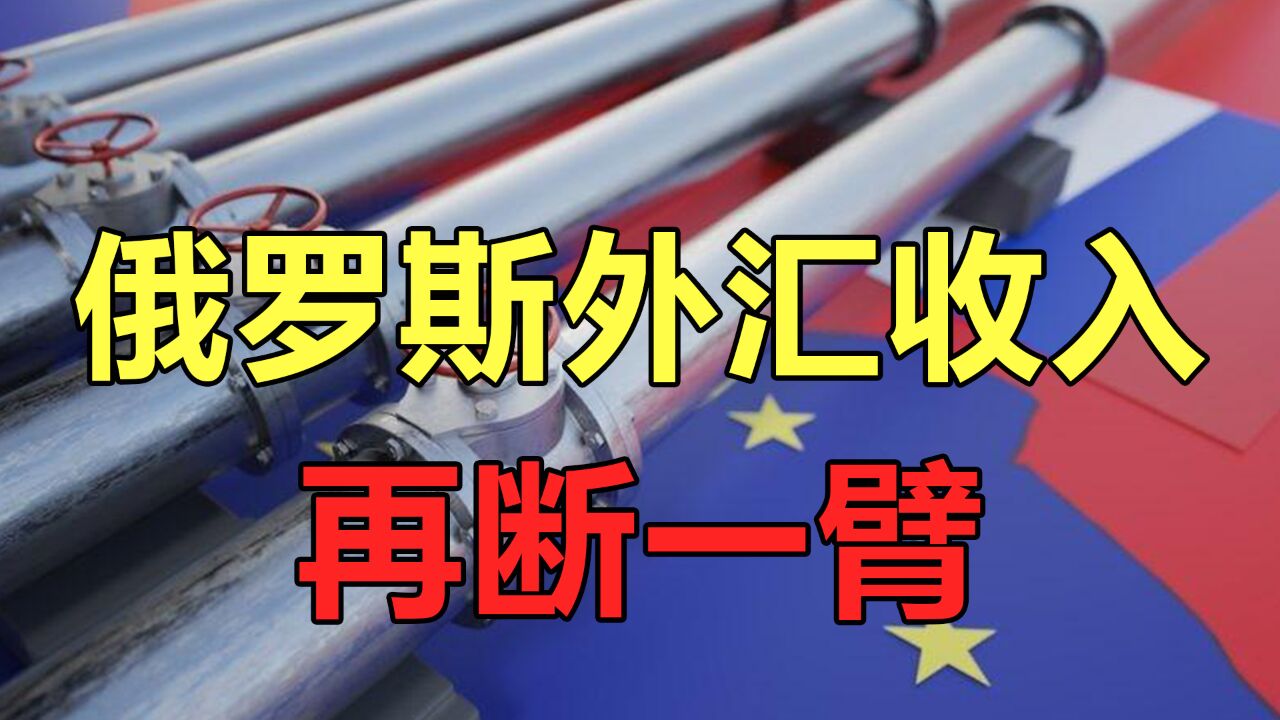 俄罗斯外汇收入
再断一臂